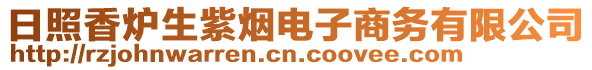 日照香炉生紫烟电子商务有限公司
http://rzjohnwarren.cn.coovee.com